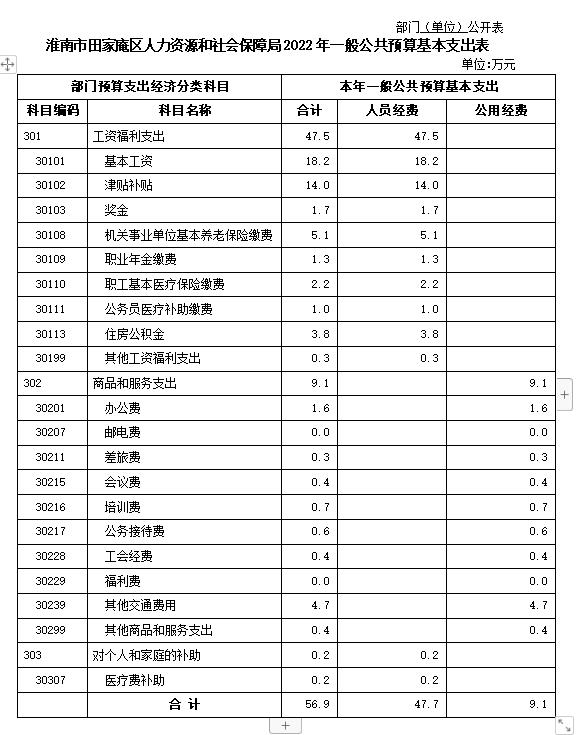 部门（单位）公开表

淮南市田家庵区人力资源和社会保障局2022年一般公共预算基本支出表

单位:万元

| 部门预算支出经济分类科目 | | 本年一般公共预算基本支出 | | |
|---|---|---|---|---|
| 科目编码 | 科目名称 | 合计 | 人员经费 | 公用经费 |
| 301 | 工资福利支出 | 47.5 | 47.5 | |
| 30101 | 基本工资 | 18.2 | 18.2 | |
| 30102 | 津贴补贴 | 14.0 | 14.0 | |
| 30103 | 奖金 | 1.7 | 1.7 | |
| 30108 | 机关事业单位基本养老保险缴费 | 5.1 | 5.1 | |
| 30109 | 职业年金缴费 | 1.3 | 1.3 | |
| 30110 | 职工基本医疗保险缴费 | 2.2 | 2.2 | |
| 30111 | 公务员医疗补助缴费 | 1.0 | 1.0 | |
| 30113 | 住房公积金 | 3.8 | 3.8 | |
| 30199 | 其他工资福利支出 | 0.3 | 0.3 | |
| 302 | 商品和服务支出 | 9.1 | | 9.1 |
| 30201 | 办公费 | 1.6 | | 1.6 |
| 30207 | 邮电费 | 0.0 | | 0.0 |
| 30211 | 差旅费 | 0.3 | | 0.3 |
| 30215 | 会议费 | 0.4 | | 0.4 |
| 30216 | 培训费 | 0.7 | | 0.7 |
| 30217 | 公务接待费 | 0.6 | | 0.6 |
| 30228 | 工会经费 | 0.4 | | 0.4 |
| 30229 | 福利费 | 0.0 | | 0.0 |
| 30239 | 其他交通费用 | 4.7 | | 4.7 |
| 30299 | 其他商品和服务支出 | 0.4 | | 0.4 |
| 303 | 对个人和家庭的补助 | 0.2 | 0.2 | |
| 30307 | 医疗费补助 | 0.2 | 0.2 | |
| | 合 计 | 56.9 | 47.7 | 9.1 |